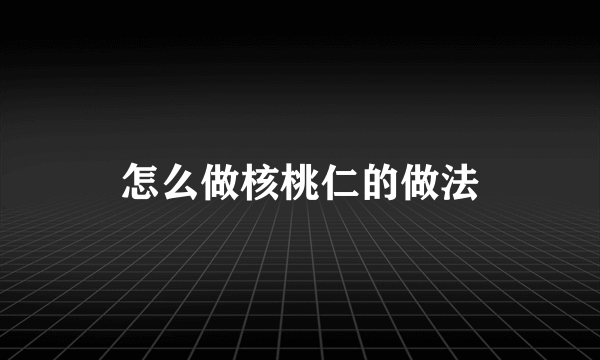 怎么做核桃仁的做法